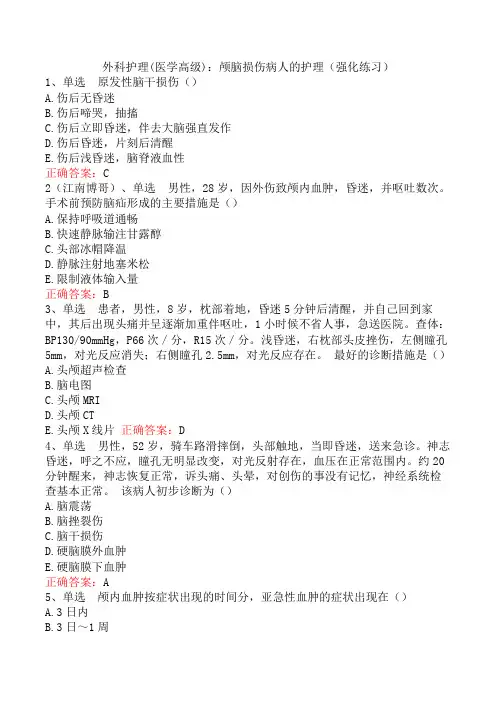 外科护理(医学高级)：颅脑损伤病人的护理（强化练习）
1、单选　原发性脑干损伤（）
A.伤后无昏迷
B.伤后啼哭，抽搐
C.伤后立即昏迷，伴去大脑强直发作
D.伤后昏迷，片刻后清醒
E.伤后浅昏迷，脑脊液血性
正确答案：C
2（江南博哥）、单选　男性，28岁，因外伤致颅内血肿，昏迷，并呕吐数次。手术前预防脑疝形成的主要措施是（）
A.保持呼吸道通畅
B.快速静脉输注甘露醇
C.头部冰帽降温
D.静脉注射地塞米松
E.限制液体输入量
正确答案：B
3、单选　患者，男性，8岁，枕部着地，昏迷5分钟后清醒，并自己回到家中，其后出现头痛并呈逐渐加重伴呕吐，1小时候不省人事，急送医院。查体：BP130/90mmHg，P66次/分，R15次/分。浅昏迷，右枕部头皮挫伤，左侧瞳孔5mm，对光反应消失；右侧瞳孔2.5mm，对光反应存在。 最好的诊断措施是（）
A.头颅超声检查
B.脑电图
C.头颅MRI
D.头颅CT
E.头颅X线片 正确答案：D
4、单选　男性，52岁，骑车路滑摔倒，头部触地，当即昏迷，送来急诊。神志昏迷，呼之不应，瞳孔无明显改变，对光反射存在，血压在正常范围内。约20分钟醒来，神志恢复正常，诉头痛、头晕，对创伤的事没有记忆，神经系统检查基本正常。 该病人初步诊断为（）
A.脑震荡
B.脑挫裂伤
C.脑干损伤
D.硬脑膜外血肿
E.硬脑膜下血肿
正确答案：A
5、单选　颅内血肿按症状出现的时间分，亚急性血肿的症状出现在（）
A.3日内
B.3日～1周